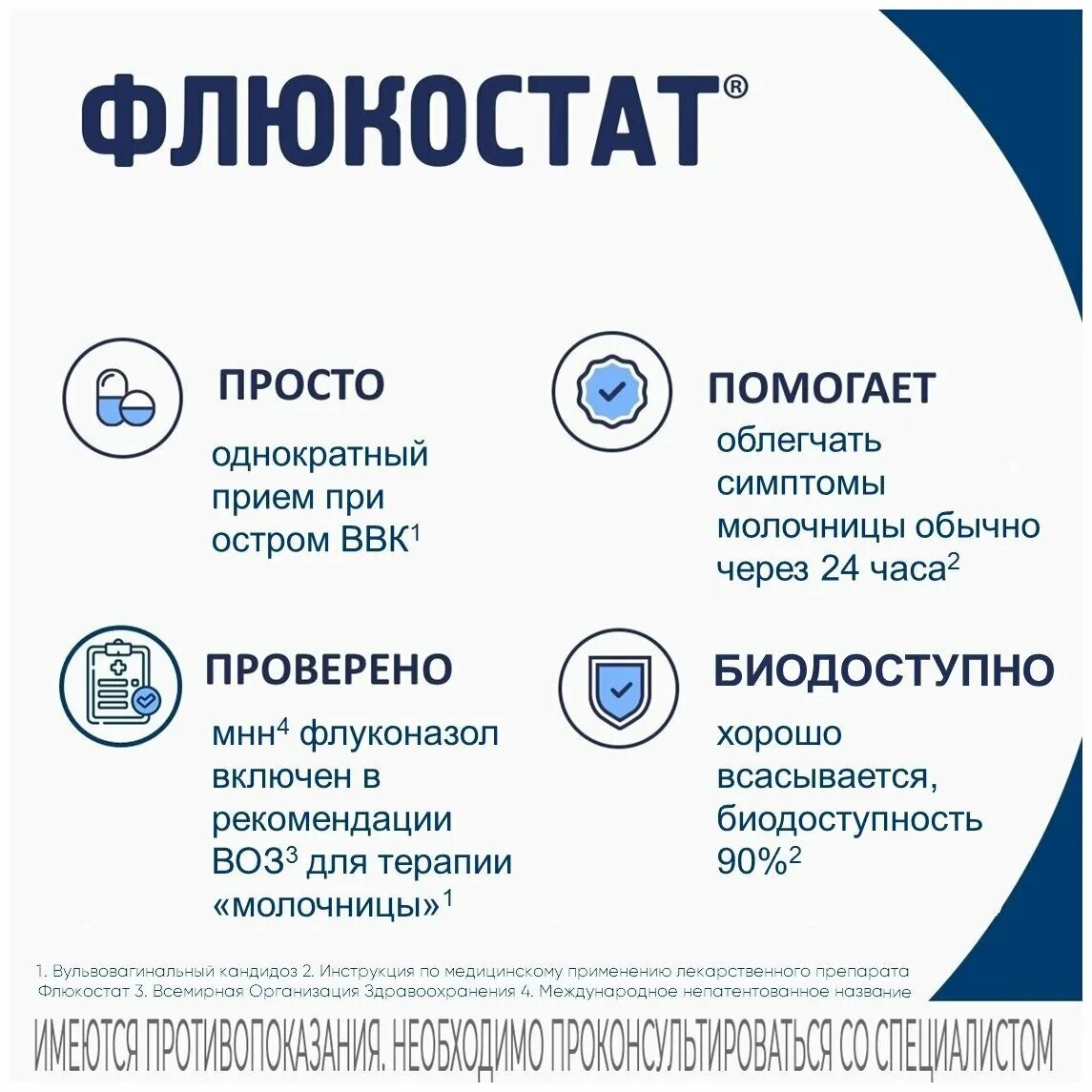 ФЛЮКОСТАТ®

ПРОСТО
однократный прием при остром ВВК$^1$

ПОМОГАЕТ
облегчать симптомы молочницы обычно через 24 часа$^2$

ПРОВЕРЕНО
мнн$^4$ флуконазол включен в рекомендации ВОЗ$^3$ для терапии «молочницы»$^1$

БИОДОСТУПНО
хорошо всасывается, биодоступность 90%$^2$

1. Вульвовагинальный кандидоз 2. Инструкция по медицинскому применению лекарственного препарата Флюкостат 3. Всемирная Организация Здравоохранения 4. Международное непатентованное название

ИМЕЮТСЯ ПРОТИВОПОКАЗАНИЯ. НЕОБХОДИМО ПРОКОНСУЛЬТИРОВАТЬСЯ СО СПЕЦИАЛИСТОМ